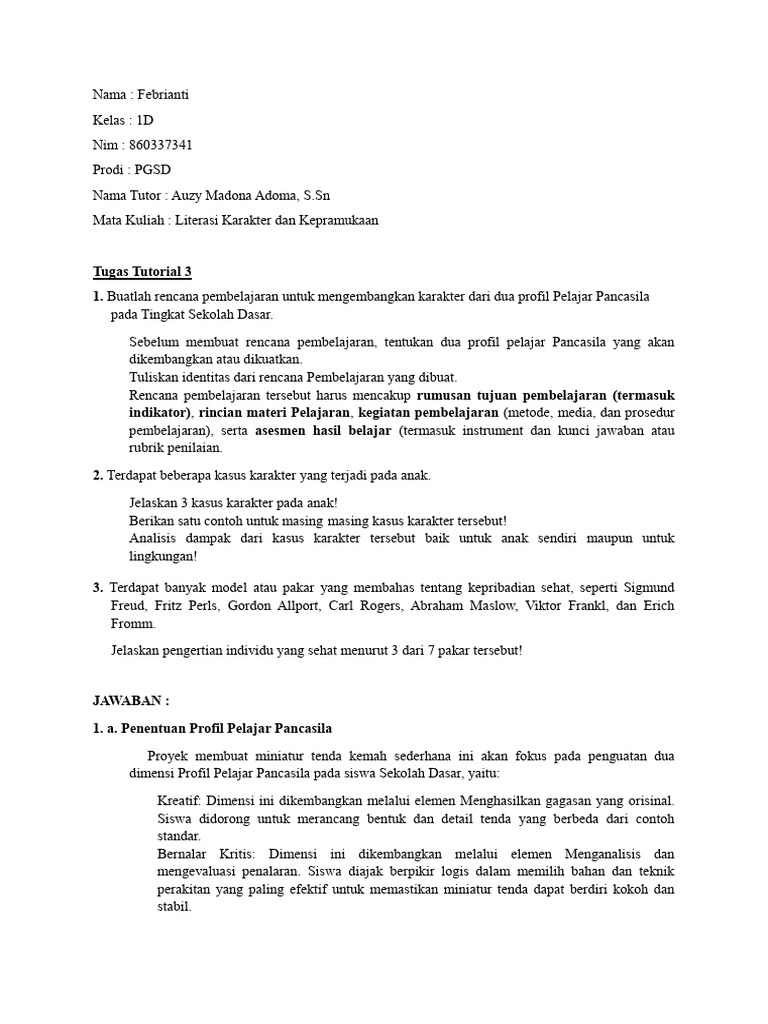 Nama : Febrianti

Kelas : 1D

Nim : 860337341

Prodi : PGSD

Nama Tutor : Auzy Madona Adoma, S.Sn

Mata Kuliah : Literasi Karakter dan Kepramukaan

Tugas Tutorial 3

1. Buatlah rencana pembelajaran untuk mengembangkan karakter dari dua profil Pelajar Pancasila pada Tingkat Sekolah Dasar.

Sebelum membuat rencana pembelajaran, tentukan dua profil pelajar Pancasila yang akan dikembangkan atau dikuatkan.

Tuliskan identitas dari rencana Pembelajaran yang dibuat.

Rencana pembelajaran tersebut harus mencakup rumusan tujuan pembelajaran (termasuk indikator), rincian materi Pelajaran, kegiatan pembelajaran (metode, media, dan prosedur pembelajaran), serta asesmen hasil belajar (termasuk instrument dan kunci jawaban atau rubrik penilaian.

2. Terdapat beberapa kasus karakter yang terjadi pada anak.

Jelaskan 3 kasus karakter pada anak!

Berikan satu contoh untuk masing masing kasus karakter tersebut!

Analisis dampak dari kasus karakter tersebut baik untuk anak sendiri maupun untuk lingkungan!

3. Terdapat banyak model atau pakar yang membahas tentang kepribadian sehat, seperti Sigmund Freud, Fritz Perls, Gordon Allport, Carl Rogers, Abraham Maslow, Viktor Frankl, dan Erich Fromm.

Jelaskan pengertian individu yang sehat menurut 3 dari 7 pakar tersebut!

JAWABAN :

1. a. Penentuan Profil Pelajar Pancasila

Proyek membuat miniatur tenda kemah sederhana ini akan fokus pada penguatan dua dimensi Profil Pelajar Pancasila pada siswa Sekolah Dasar, yaitu:

Kreatif: Dimensi ini dikembangkan melalui elemen Menghasilkan gagasan yang orisinal. Siswa didorong untuk merancang bentuk dan detail tenda yang berbeda dari contoh standar.

Bernalar Kritis: Dimensi ini dikembangkan melalui elemen Menganalisis dan mengevaluasi penalaran. Siswa diajak berpikir logis dalam memilih bahan dan teknik perakitan yang paling efektif untuk memastikan miniatur tenda dapat berdiri kokoh dan stabil.